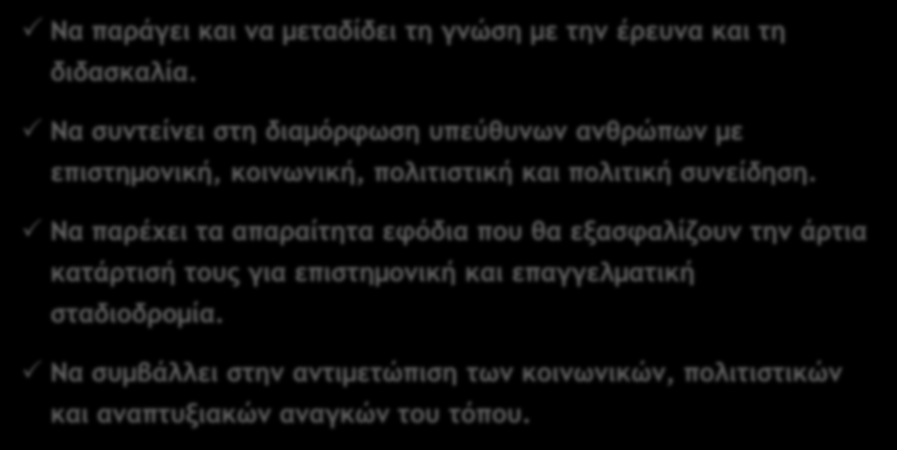 ✓ Να παράγει και να μεταδίδει τη γνώση με την έρευνα και τη διδασκαλία.

✓ Να συντείνει στη διαμόρφωση υπεύθυνων ανθρώπων με επιστημονική, κοινωνική, πολιτιστική και πολιτική συνείδηση.

✓ Να παρέχει τα απαραίτητα εφόδια που θα εξασφαλίζουν την άρτια κατάρτισή τους για επιστημονική και επαγγελματική σταδιοδρομία.

✓ Να συμβάλλει στην αντιμετώπιση των κοινωνικών, πολιτιστικών και αναπτυξιακών αναγκών του τόπου.